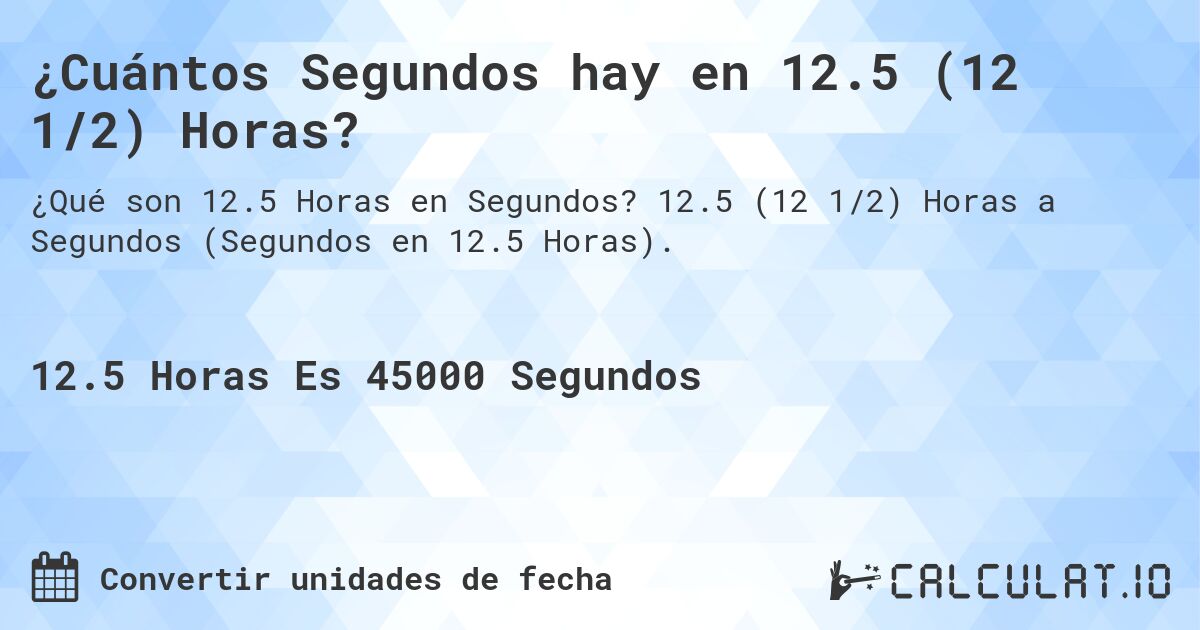 ¿Cuántos Segundos hay en 12.5 (12 1/2) Horas?

¿Qué son 12.5 Horas en Segundos? 12.5 (12 1/2) Horas a Segundos (Segundos en 12.5 Horas).

12.5 Horas Es 45000 Segundos

Convertir unidades de fecha

CALCULAT.IO